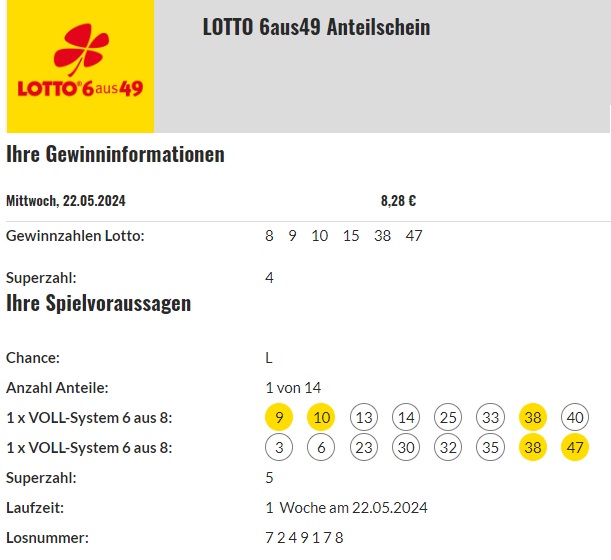 LOTTO® 6aus49

LOTTO 6aus49 Anteilschein

Ihre Gewinninformationen

Mittwoch, 22.05.2024 8,28 €

Gewinnzahlen Lotto: 8 9 10 15 38 47

Superzahl: 4

Ihre Spielvoraussagen

Chance: L

Anzahl Anteile: 1 von 14

1 x VOLL-System 6 aus 8: 9 10 13 14 25 33 38 40

1 x VOLL-System 6 aus 8: 3 6 23 30 32 35 38 47

Superzahl: 5

Laufzeit: 1 Woche am 22.05.2024

Losnummer: 7 2 4 9 1 7 8